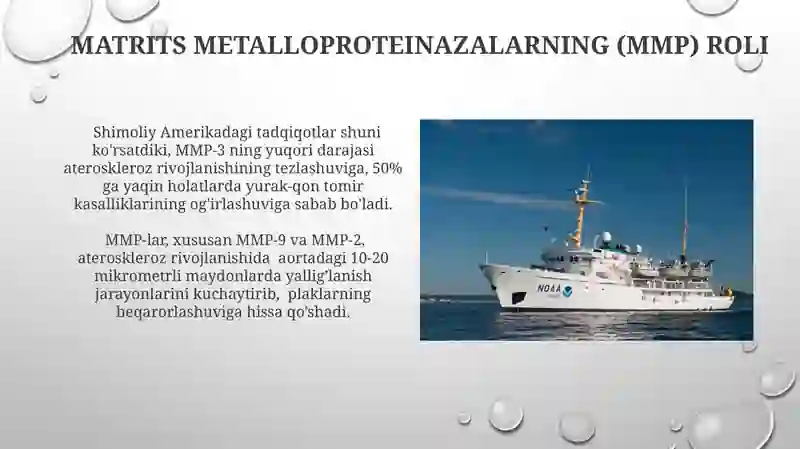 MATRITS METALLOPROTEINAZALARNING (MMP) ROLI

Shimoliy Amerikadagi tadqiqotlar shuni ko'rsatdiki, MMP-3 ning yuqori darajasi ateroskleroz rivojlanishining tezlashuviga, 50% ga yaqin holatlarda yurak-qon tomir kasalliklarining og'irlashuviga sabab bo'ladi.

MMP-lar, xususan MMP-9 va MMP-2, ateroskleroz rivojlanishida aortadagi 10-20 mikrometrli maydonlarda yallig'lanish jarayonlarini kuchaytirib, plaklarning beqarorlashuviga hissa qo'shadi.

NOAA